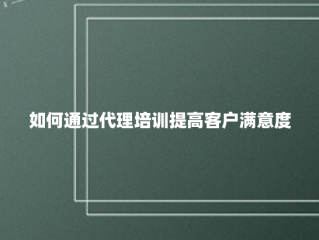 如何通过代理培训提高客户满意度